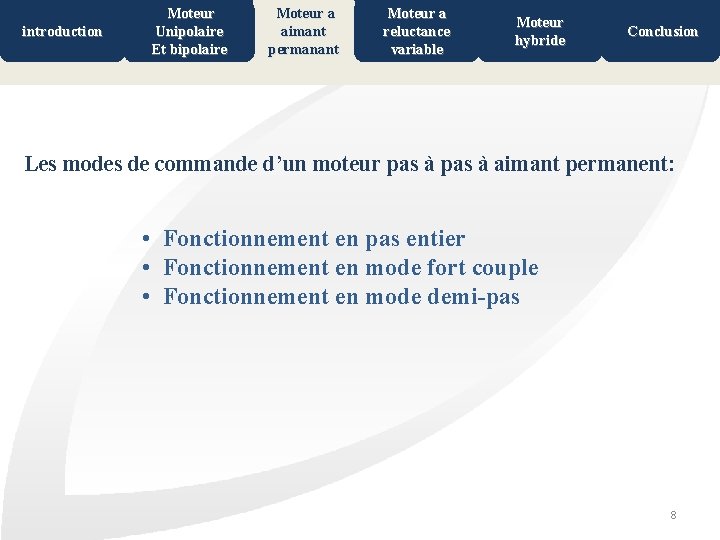 introduction

Moteur Unipolaire Et bipolaire

Moteur a aimant permanant

Moteur a reluctance variable

Moteur hybride

Conclusion

Les modes de commande d’un moteur pas à pas à aimant permanent:

• Fonctionnement en pas entier
• Fonctionnement en mode fort couple
• Fonctionnement en mode demi-pas

8